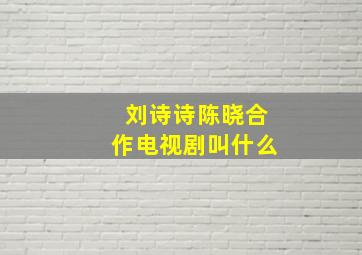 刘诗诗陈晓合作电视剧叫什么